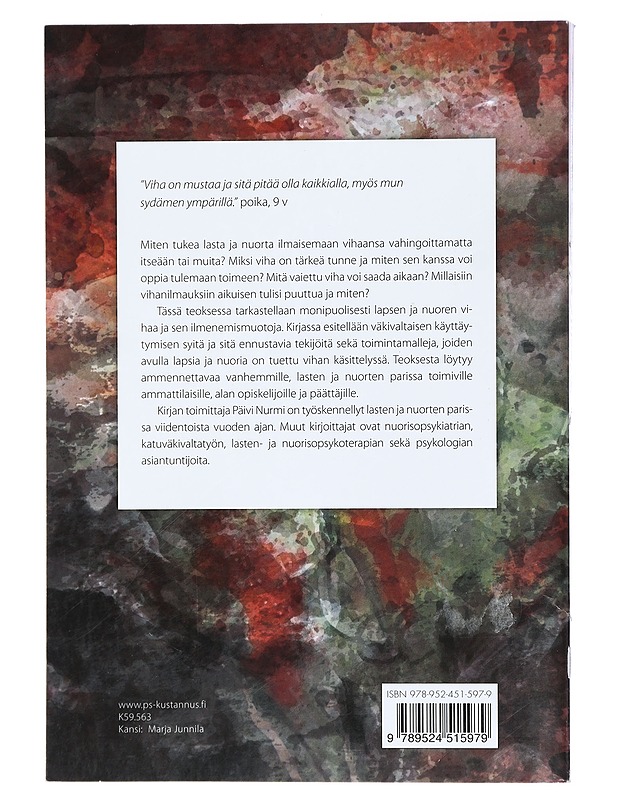 "Viha on mustaa ja sitä pitää olla kaikkialla, myös mun sydämen ympärillä." poika, 9 v

Miten tukea lasta ja nuorta ilmaisemaan vihaansa vahingoittamatta itseään tai muita? Miksi viha on tärkeä tunne ja miten sen kanssa voi oppia tulemaan toimeen? Mitä vaiettu viha voi saada aikaan? Millaisiin vihanilmauksiin aikuisen tulisi puuttua ja miten?

Tässä teoksessa tarkastellaan monipuolisesti lapsen ja nuoren vihaa ja sen ilmenemismuotoja. Kirjassa esitellään väkivaltaisen käyttäytymisen syitä ja sitä ennustavia tekijöitä sekä toimintamalleja, joiden avulla lapsia ja nuoria on tuettu vihan käsittelyssä. Teoksesta löytyy ammennettavaa vanhemmille, lasten ja nuorten parissa toimiville ammattilaisille, alan opiskelijoille ja päättäjille.

Kirjan toimittaja Päivi Nurmi on työskennellyt lasten ja nuorten parissa viidentoista vuoden ajan. Muut kirjoittajat ovat nuorisopsykiatrian, katuväkivaltatyön, lasten- ja nuorisopsykoterapian sekä psykologian asiantuntijoita.

www.ps-kustannus.fi
K59.563
Kansi: Marja Junnila

ISBN 978-952-451-597-9

9 789524 515979